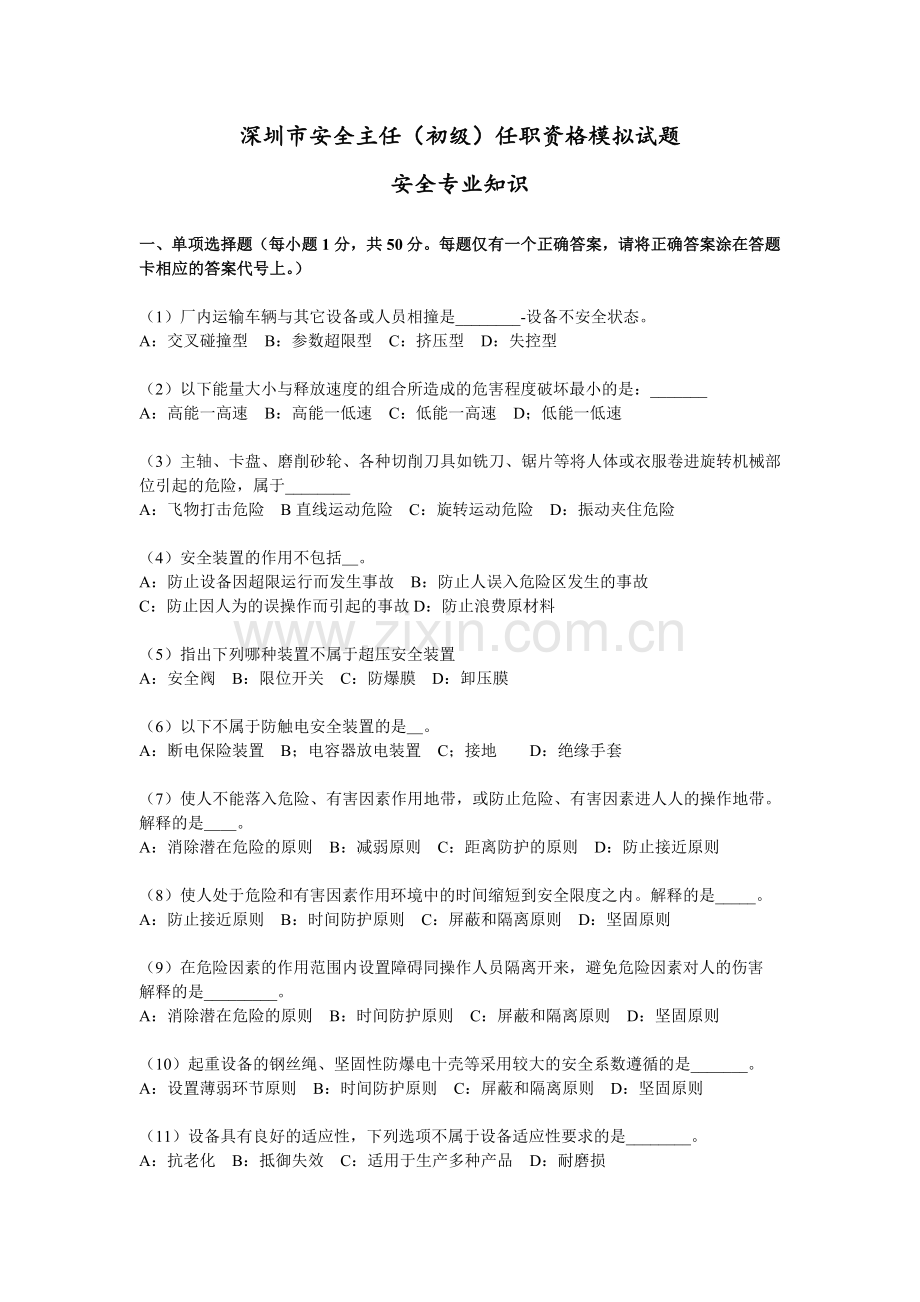 深圳市安全主任（初级）任职资格模拟试题

安全专业知识

一、单项选择题（每小题1分，共50分。每题仅有一个正确答案，请将正确答案涂在答题卡相应的答案代号上。）

（1）厂内运输车辆与其它设备或人员相撞是____-设备不安全状态。
A：交叉碰撞型 B：参数超限型 C：挤压型 D：失控型

（2）以下能量大小与释放速度的组合所造成的危害程度破坏最小的是：____
A：高能一高速 B：高能一低速 C：低能一高速 D；低能一低速

（3）主轴、卡盘、磨削砂轮、各种切削刀具如铣刀、锯片等将人体或衣服卷进旋转机械部位引起的危险，属于____
A：飞物打击危险 B直线运动危险 C：旋转运动危险 D：振动夹住危险

（4）安全装置的作用不包括____。
A：防止设备因超限运行而发生事故 B：防止人误入危险区发生的事故
C：防止因人为的误操作而引起的事故D：防止浪费原材料

（5）指出下列哪种装置不属于超压安全装置
A：安全阀 B：限位开关 C：防爆膜 D：卸压膜

（6）以下不属于防触电安全装置的是____。
A：断电保险装置 B；电容器放电装置 C；接地 D：绝缘手套

（7）使人不能落入危险、有害因素作用地带，或防止危险、有害因素进人人的操作地带。解释的是____。
A：消除潜在危险的原则 B：减弱原则 C：距离防护的原则 D：防止接近原则

（8）使人处于危险和有害因素作用环境中的时间缩短到安全限度之内。解释的是____。
A：防止接近原则 B：时间防护原则 C：屏蔽和隔离原则 D：坚固原则

（9）在危险因素的作用范围内设置障碍同操作人员隔离开来，避免危险因素对人的伤害解释的是____。
A：消除潜在危险的原则 B：时间防护原则 C：屏蔽和隔离原则 D：坚固原则

（10）起重设备的钢丝绳、坚固性防爆电十壳等采用较大的安全系数遵循的是____。
A：设置薄弱环节原则 B：时间防护原则 C：屏蔽和隔离原则 D：坚固原则

（11）设备具有良好的适应性，下列选项不属于设备适应性要求的是____。
A：抗老化 B：抵御失效 C：适用于生产多种产品 D：耐磨损

www.zixin.com.cn